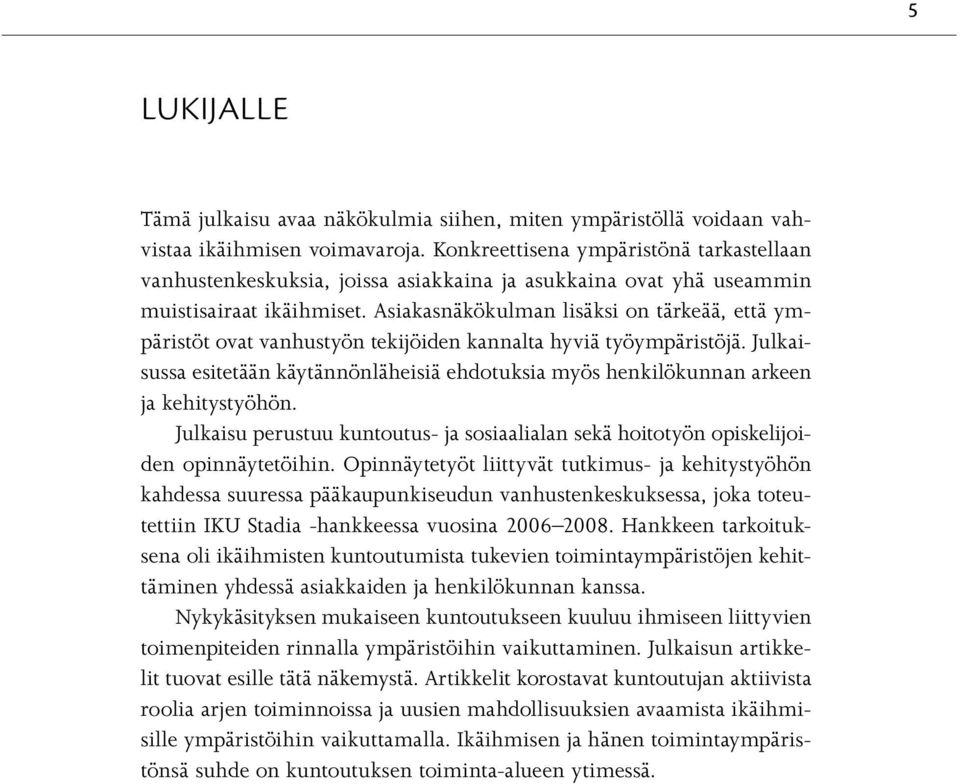 5

LUKIJALLE

Tämä julkaisu avaa näkökulmia siihen, miten ympäristöllä voidaan vahvistaa ikäihmisen voimavaroja. Konkreettisena ympäristönä tarkastellaan vanhustenkeskuksia, joissa asiakkaina ja asukkaina ovat yhä useammin muistisairaat ikäihmiset. Asiakasnäkökulman lisäksi on tärkeää, että ympäristöt ovat vanhustyön tekijöiden kannalta hyviä työympäristöjä. Julkaisussa esitetään käytännönläheisiä ehdotuksia myös henkilökunnan arkeen ja kehitystyöhön.

Julkaisu perustuu kuntoutus- ja sosiaalialan sekä hoitotyön opiskelijoiden opinnäytetöihin. Opinnäytetyöt liittyvät tutkimus- ja kehitystyöhön kahdessa suuressa pääkaupunkiseudun vanhustenkeskuksessa, joka toteutettiin IKU Stadia -hankkeessa vuosina 2006–2008. Hankkeen tarkoituksena oli ikäihmisten kuntoutumista tukevien toimintaympäristöjen kehittäminen yhdessä asiakkaiden ja henkilökunnan kanssa.

Nykykäsityksen mukaiseen kuntoutukseen kuuluu ihmiseen liittyvien toimenpiteiden rinnalla ympäristöihin vaikuttaminen. Julkaisun artikkelit tuovat esille tätä näkemystä. Artikkelit korostavat kuntoutujan aktiivista roolia arjen toiminnoissa ja uusien mahdollisuuksien avaamista ikäihmisille ympäristöihin vaikuttamalla. Ikäihmisen ja hänen toimintaympäristönsä suhde on kuntoutuksen toiminta-alueen ytimessä.